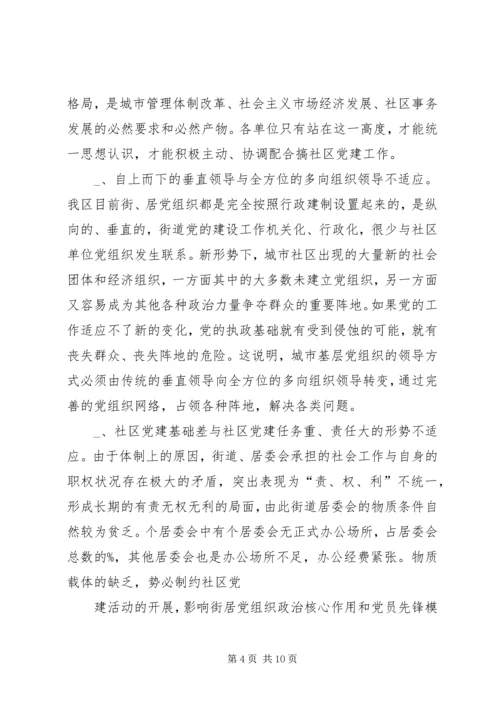 格局，是城市管理体制改革、社会主义市场经济发展、社区事务发展的必然要求和必然产物。各单位只有站在这一高度，才能统一思想认识，才能积极主动、协调配合搞社区党建工作。

_、自上而下的垂直领导与全方位的多向组织领导不适应。我区目前街、居党组织都是完全按照行政建制设置起来的，是纵向的、垂直的，街道党的建设工作机关化、行政化，很少与社区单位党组织发生联系。新形势下，城市社区出现的大量新的社会团体和经济组织，一方面其中的大多数未建立党组织，另一方面又容易成为其他各种政治力量争夺群众的重要阵地。如果党的工作适应不了新的变化，党的执政基础就有受到侵蚀的可能，就有丧失群众、丧失阵地的危险。这说明，城市基层党组织的领导方式必须由传统的垂直领导向全方位的多向组织领导转变，通过完善的党组织网络，占领各种阵地，解决各类问题。

_、社区党建基础差与社区党建任务重、责任大的形势不适应。由于体制上的原因，街道、居委会承担的社会工作与自身的职权状况存在极大的矛盾，突出表现为“责、权、利”不统一，形成长期的有责无权无利的局面，由此街道居委会的物质条件自然较为贫乏。个居委会中有个居委会无正式办公场所，占居委会总数的%，其他居委会也是办公场所不足，办公经费紧张。物质载体的缺乏，势必制约社区党

建活动的开展，影响街居党组织政治核心作用和党员先锋模

第 4 页 共 10 页